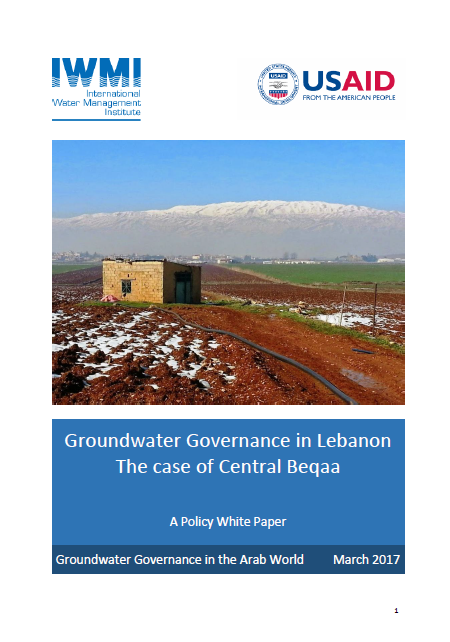 IWMI
International
Water Management
Institute

USAID
FROM THE AMERICAN PEOPLE

Groundwater Governance in Lebanon
The case of Central Beqaa

A Policy White Paper

Groundwater Governance in the Arab World March 2017

1